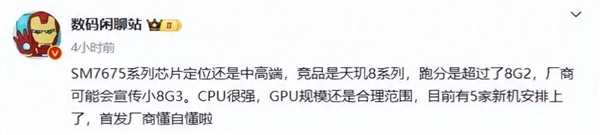 数码闲聊站

4小时前

SM7675系列芯片定位还是中高端，竞品是天玑8系列，跑分是超过了8G2，厂商可能会宣传小8G3。CPU很强，GPU规模还是合理范围，目前有5家新机安排上了，首发厂商懂自懂啦